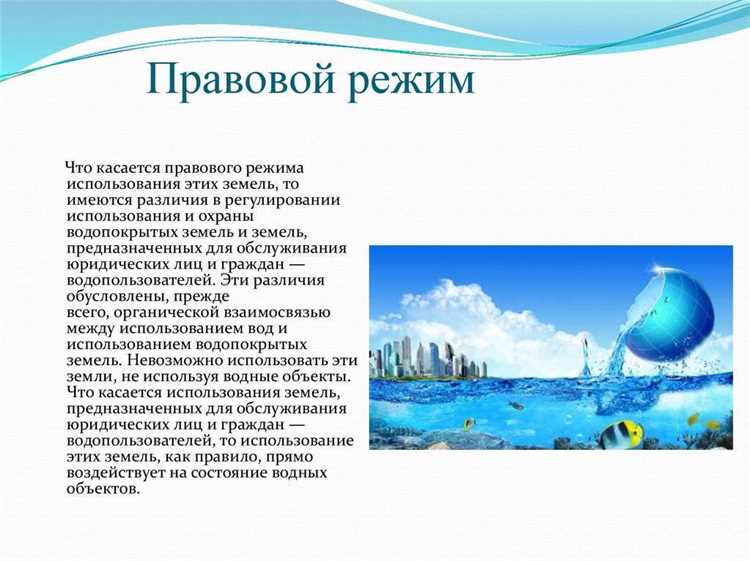 Правовой режим

Что касается правового режима использования этих земель, то имеются различия в регулировании использования и охраны водопокрытых земель и земель, предназначенных для обслуживания юридических лиц и граждан — водопользователей. Эти различия обусловлены, прежде всего, органической взаимосвязью между использованием вод и использованием водопокрытых земель. Невозможно использовать эти земли, не используя водные объекты. Что касается использования земель, предназначенных для обслуживания юридических лиц и граждан — водопользователей, то использование этих земель, как правило, прямо воздействует на состояние водных объектов.